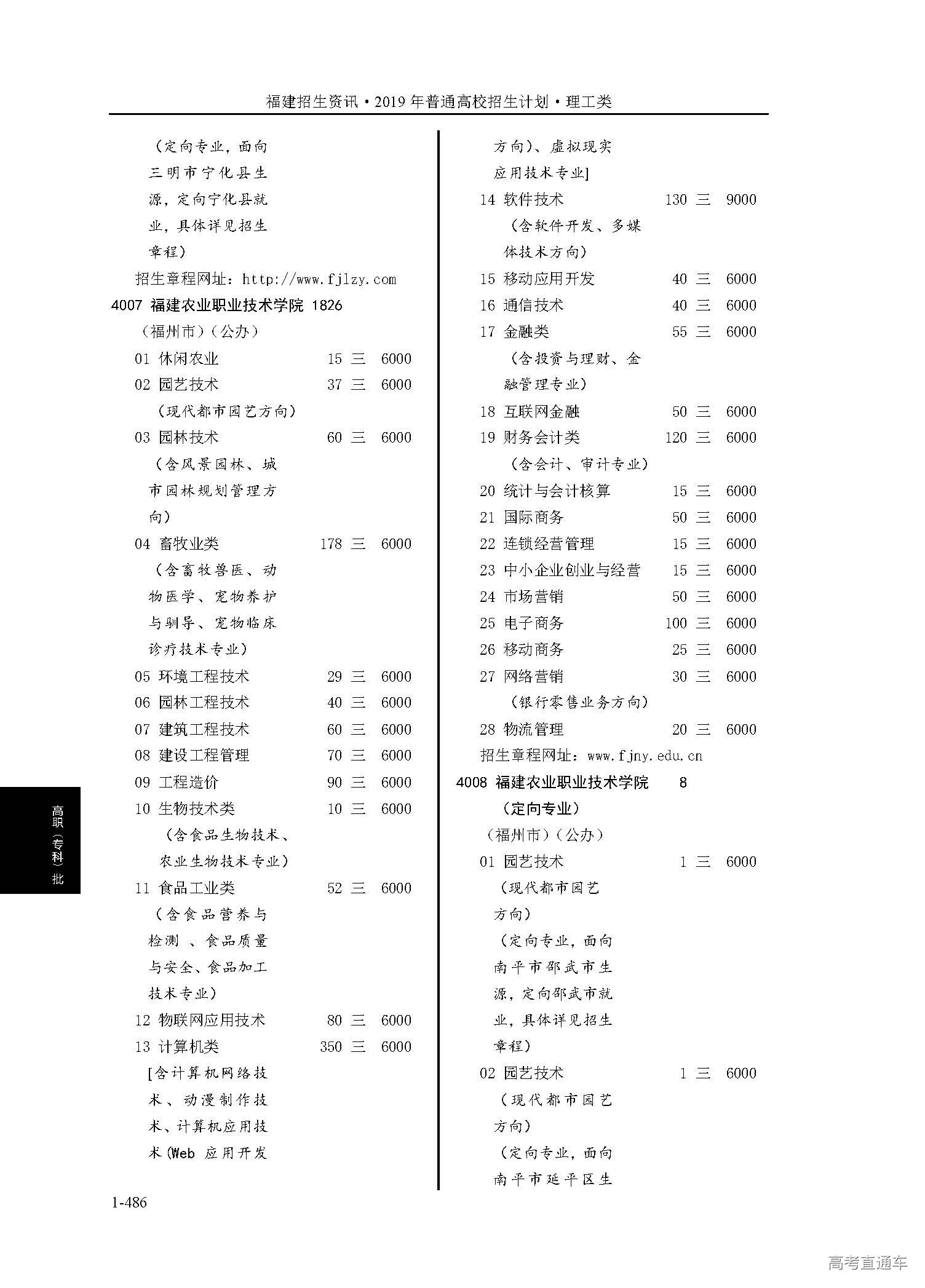 福建招生资讯·2019年普通高校招生计划·理工类

（定向专业，面向三明市宁化县生源，定向宁化县就业，具体详见招生章程）
招生章程网址：http://www.fjlzy.com
4007 福建农业职业技术学院 1826
（福州市）（公办）
01 休闲农业 15 三 6000
02 园艺技术 37 三 6000
（现代都市园艺方向）
03 园林技术 60 三 6000
（含风景园林、城市园林规划管理方向）
04 畜牧业类 178 三 6000
（含畜牧兽医、动物医学、宠物养护与驯导、宠物临床诊疗技术专业）
05 环境工程技术 29 三 6000
06 园林工程技术 40 三 6000
07 建筑工程技术 60 三 6000
08 建设工程管理 70 三 6000
09 工程造价 90 三 6000
10 生物技术类 10 三 6000
（含食品生物技术、农业生物技术专业）
11 食品工业类 52 三 6000
（含食品营养与检测 、食品质量与安全、食品加工技术专业）
12 物联网应用技术 80 三 6000
13 计算机类 350 三 6000
[含计算机网络技术、动漫制作技术、计算机应用技术(Web 应用开发方向)、虚拟现实应用技术专业]
14 软件技术 130 三 9000
（含软件开发、多媒体技术方向）
15 移动应用开发 40 三 6000
16 通信技术 40 三 6000
17 金融类 55 三 6000
（含投资与理财、金融管理专业）
18 互联网金融 50 三 6000
19 财务会计类 120 三 6000
（含会计、审计专业）
20 统计与会计核算 15 三 6000
21 国际商务 50 三 6000
22 连锁经营管理 15 三 6000
23 中小企业创业与经营 15 三 6000
24 市场营销 50 三 6000
25 电子商务 100 三 6000
26 移动商务 25 三 6000
27 网络营销 30 三 6000
（银行零售业务方向）
28 物流管理 20 三 6000
招生章程网址：www.fjny.edu.cn
4008 福建农业职业技术学院 8
（定向专业）
（福州市）（公办）
01 园艺技术 1 三 6000
（现代都市园艺方向）
（定向专业，面向南平市邵武市生源，定向邵武市就业，具体详见招生章程）
02 园艺技术 1 三 6000
（现代都市园艺方向）
（定向专业，面向南平市延平区生

高职（专科）批

1-486

高考直通车